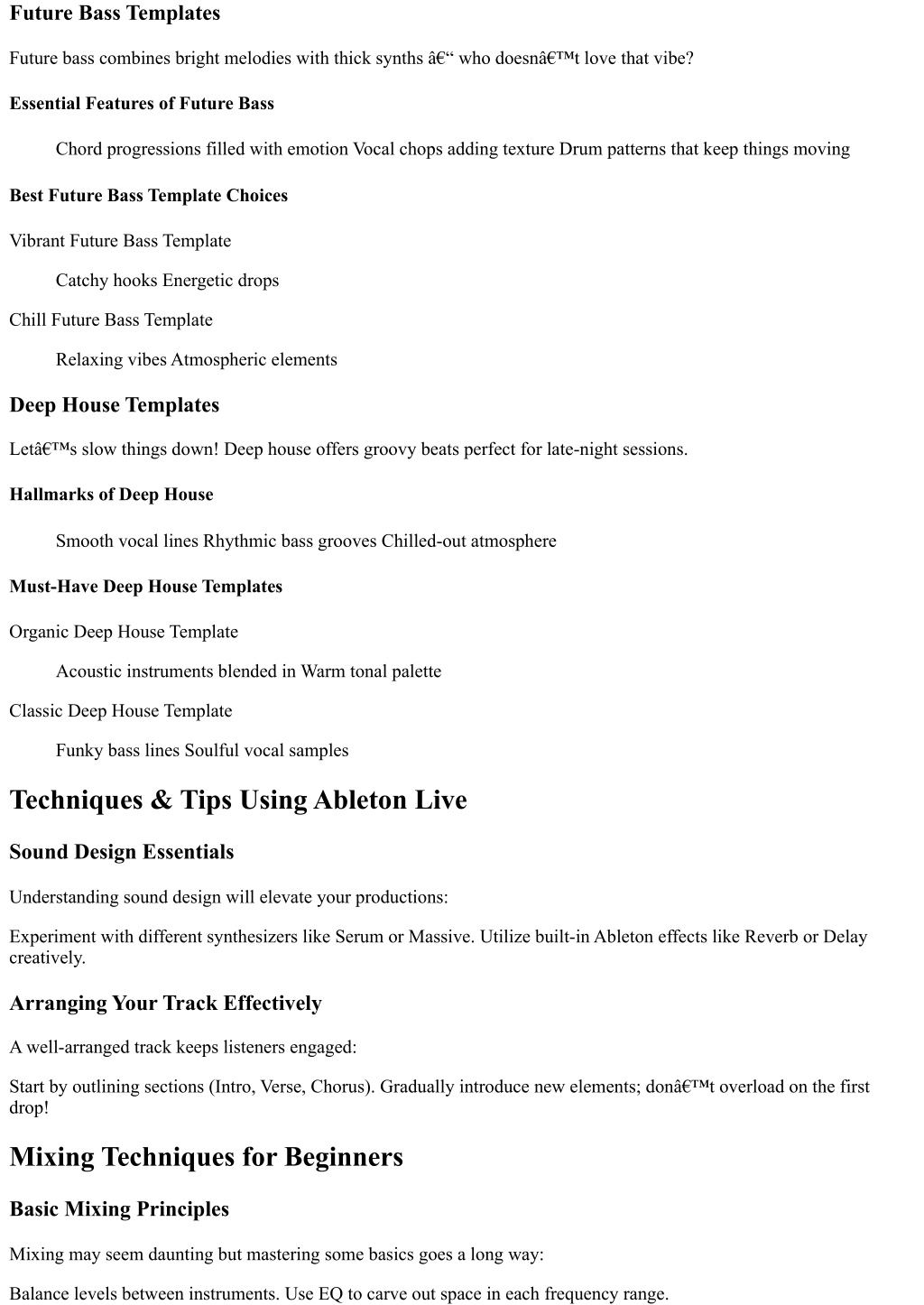 Future Bass Templates

Future bass combines bright melodies with thick synths â€“ who doesnâ€™t love that vibe?

Essential Features of Future Bass

Chord progressions filled with emotion Vocal chops adding texture Drum patterns that keep things moving

Best Future Bass Template Choices

Vibrant Future Bass Template

Catchy hooks Energetic drops

Chill Future Bass Template

Relaxing vibes Atmospheric elements

Deep House Templates

Letâ€™s slow things down! Deep house offers groovy beats perfect for late-night sessions.

Hallmarks of Deep House

Smooth vocal lines Rhythmic bass grooves Chilled-out atmosphere

Must-Have Deep House Templates

Organic Deep House Template

Acoustic instruments blended in Warm tonal palette

Classic Deep House Template

Funky bass lines Soulful vocal samples

Techniques & Tips Using Ableton Live

Sound Design Essentials

Understanding sound design will elevate your productions:

Experiment with different synthesizers like Serum or Massive. Utilize built-in Ableton effects like Reverb or Delay creatively.

Arranging Your Track Effectively

A well-arranged track keeps listeners engaged:

Start by outlining sections (Intro, Verse, Chorus). Gradually introduce new elements; donâ€™t overload on the first drop!

Mixing Techniques for Beginners

Basic Mixing Principles

Mixing may seem daunting but mastering some basics goes a long way:

Balance levels between instruments. Use EQ to carve out space in each frequency range.